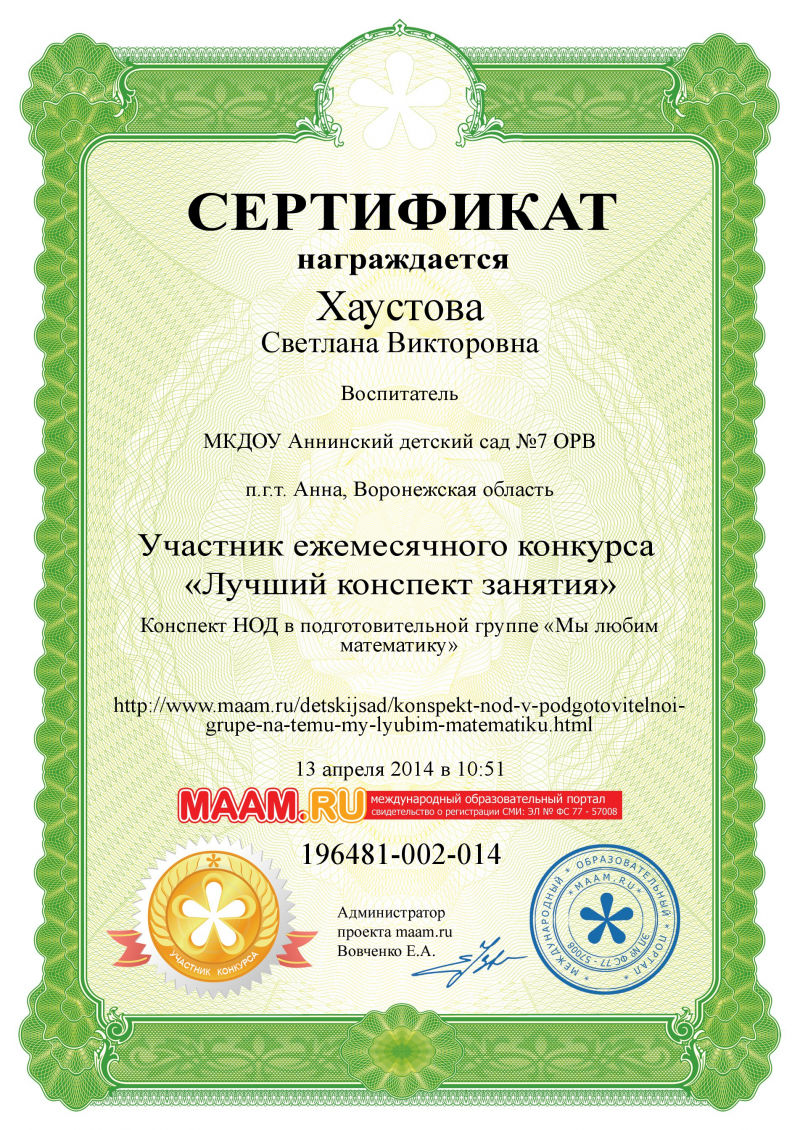 СЕРТИФИКАТ
награждается
Хаустова
Светлана Викторовна

Воспитатель

МКДОУ Аннинский детский сад №7 ОРВ

п.г.т. Анна, Воронежская область

Участник ежемесячного конкурса
«Лучший конспект занятия»

Конспект НОД в подготовительной группе «Мы любим математику»

http://www.maam.ru/detskijsad/konspekt-nod-v-podgotovitelnoi-grupe-na-temu-my-lyubim-matematiku.html

13 апреля 2014 в 10:51

MAAM.RU международный образовательный портал
свидетельство о регистрации СМИ: ЭЛ № ФС 77 - 57008

196481-002-014

УЧАСТНИК КОНКУРСА

Администратор
проекта maam.ru
Вовченко Е.А.

МЕЖДУНАРОДНЫЙ ОБРАЗОВАТЕЛЬНЫЙ ПОРТАЛ
MAAM.RU
ЭЛ № ФС 77 - 57008